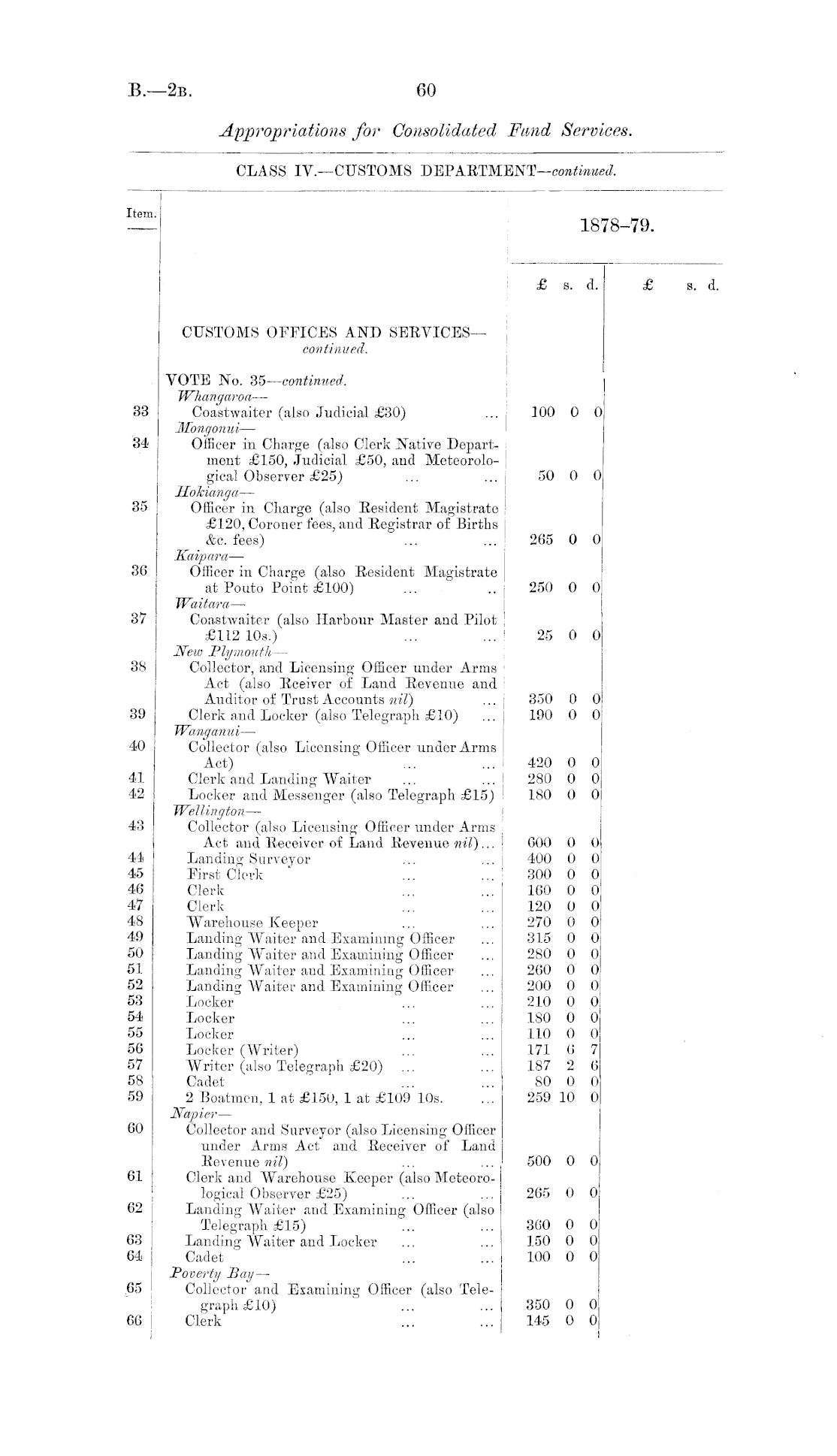 B.—2B. 60

Appropriations for Consolidated Fund Services.

CLASS IV.—CUSTOMS DEPARTMENT—continued.

| Item. | | 1878–79. £ s. d. | £ s. d. |
|---|---|---|---|
| | CUSTOMS OFFICES AND SERVICES—continued. | | |
| | VOTE No. 35—continued. | | |
| | Whangaroa— | | |
| 33 | Coastwaiter (also Judicial £30) ... | 100 0 0 | |
| | Mongonui— | | |
| 34 | Officer in Charge (also Clerk Native Department £150, Judicial £50, and Meteorological Observer £25) ... ... | 50 0 0 | |
| | Hokianga— | | |
| 35 | Officer in Charge (also Resident Magistrate £120, Coroner fees, and Registrar of Births &c. fees) ... ... | 265 0 0 | |
| | Kaipara— | | |
| 36 | Officer in Charge (also Resident Magistrate at Pouto Point £100) ... .. | 250 0 0 | |
| | Waitara— | | |
| 37 | Coastwaiter (also Harbour Master and Pilot £112 10s.) ... ... | 25 0 0 | |
| | New Plymouth— | | |
| 38 | Collector, and Licensing Officer under Arms Act (also Receiver of Land Revenue and Auditor of Trust Accounts nil) ... | 350 0 0 | |
| 39 | Clerk and Locker (also Telegraph £10) ... | 190 0 0 | |
| | Wanganui— | | |
| 40 | Collector (also Licensing Officer under Arms Act) ... ... | 420 0 0 | |
| 41 | Clerk and Landing Waiter ... ... | 280 0 0 | |
| 42 | Locker and Messenger (also Telegraph £15) | 180 0 0 | |
| | Wellington— | | |
| 43 | Collector (also Licensing Officer under Arms Act and Receiver of Land Revenue nil)... | 600 0 0 | |
| 44 | Landing Surveyor ... ... | 400 0 0 | |
| 45 | First Clerk ... ... | 300 0 0 | |
| 46 | Clerk ... ... | 160 0 0 | |
| 47 | Clerk ... ... | 120 0 0 | |
| 48 | Warehouse Keeper ... ... | 270 0 0 | |
| 49 | Landing Waiter and Examining Officer ... | 315 0 0 | |
| 50 | Landing Waiter and Examining Officer ... | 280 0 0 | |
| 51 | Landing Waiter and Examining Officer ... | 260 0 0 | |
| 52 | Landing Waiter and Examining Officer ... | 200 0 0 | |
| 53 | Locker ... ... | 210 0 0 | |
| 54 | Locker ... ... | 180 0 0 | |
| 55 | Locker ... ... | 110 0 0 | |
| 56 | Locker (Writer) ... ... | 171 6 7 | |
| 57 | Writer (also Telegraph £20) ... ... | 187 2 6 | |
| 58 | Cadet ... ... | 80 0 0 | |
| 59 | 2 Boatmen, 1 at £150, 1 at £109 10s. ... | 259 10 0 | |
| | Napier— | | |
| 60 | Collector and Surveyor (also Licensing Officer under Arms Act and Receiver of Land Revenue nil) ... ... | 500 0 0 | |
| 61 | Clerk and Warehouse Keeper (also Meteorological Observer £25) ... ... | 265 0 0 | |
| 62 | Landing Waiter and Examining Officer (also Telegraph £15) ... ... | 360 0 0 | |
| 63 | Landing Waiter and Locker ... ... | 150 0 0 | |
| 64 | Cadet ... ... | 100 0 0 | |
| | Poverty Bay— | | |
| 65 | Collector and Examining Officer (also Telegraph £10) ... ... | 350 0 0 | |
| 66 | Clerk ... ... | 145 0 0 | |